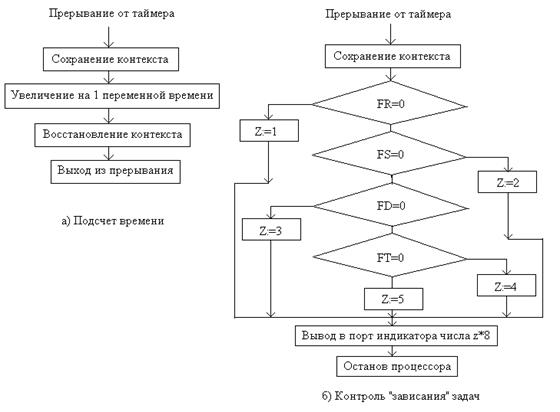 Прерывание от таймера

Сохранение контекста

Увеличение на 1 переменной времени

Восстановление контекста

Выход из прерывания

а) Подсчет времени

Прерывание от таймера

Сохранение контекста

FR=0

Z:=1

FS=0

Z:=2

FD=0

Z:=3

FT=0

Z:=4

Z:=5

Вывод в порт индикатора числа z*8

Останов процессора

б) Контроль "зависания" задач